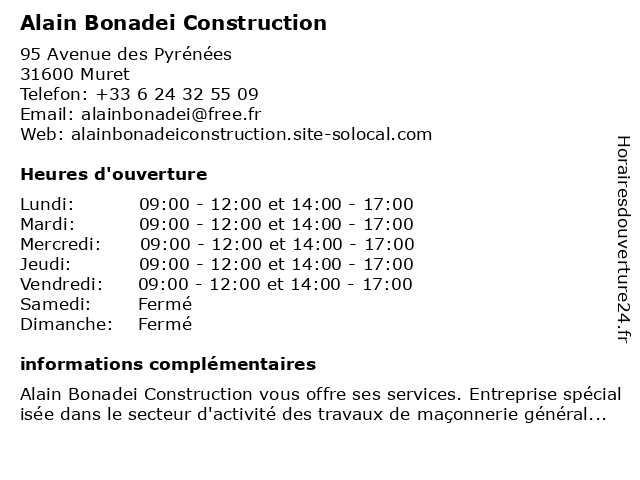 Alain Bonadei Construction

95 Avenue des Pyrénées
31600 Muret
Telefon: +33 6 24 32 55 09
Email: alainbonadei@free.fr
Web: alainbonadeiconstruction.site-solocal.com

Heures d'ouverture

| | |
|---|---|
| Lundi: | 09:00 - 12:00 et 14:00 - 17:00 |
| Mardi: | 09:00 - 12:00 et 14:00 - 17:00 |
| Mercredi: | 09:00 - 12:00 et 14:00 - 17:00 |
| Jeudi: | 09:00 - 12:00 et 14:00 - 17:00 |
| Vendredi: | 09:00 - 12:00 et 14:00 - 17:00 |
| Samedi: | Fermé |
| Dimanche: | Fermé |

informations complémentaires

Alain Bonadei Construction vous offre ses services. Entreprise spécial isée dans le secteur d'activité des travaux de maçonnerie général...

Horairesdouverture24.fr